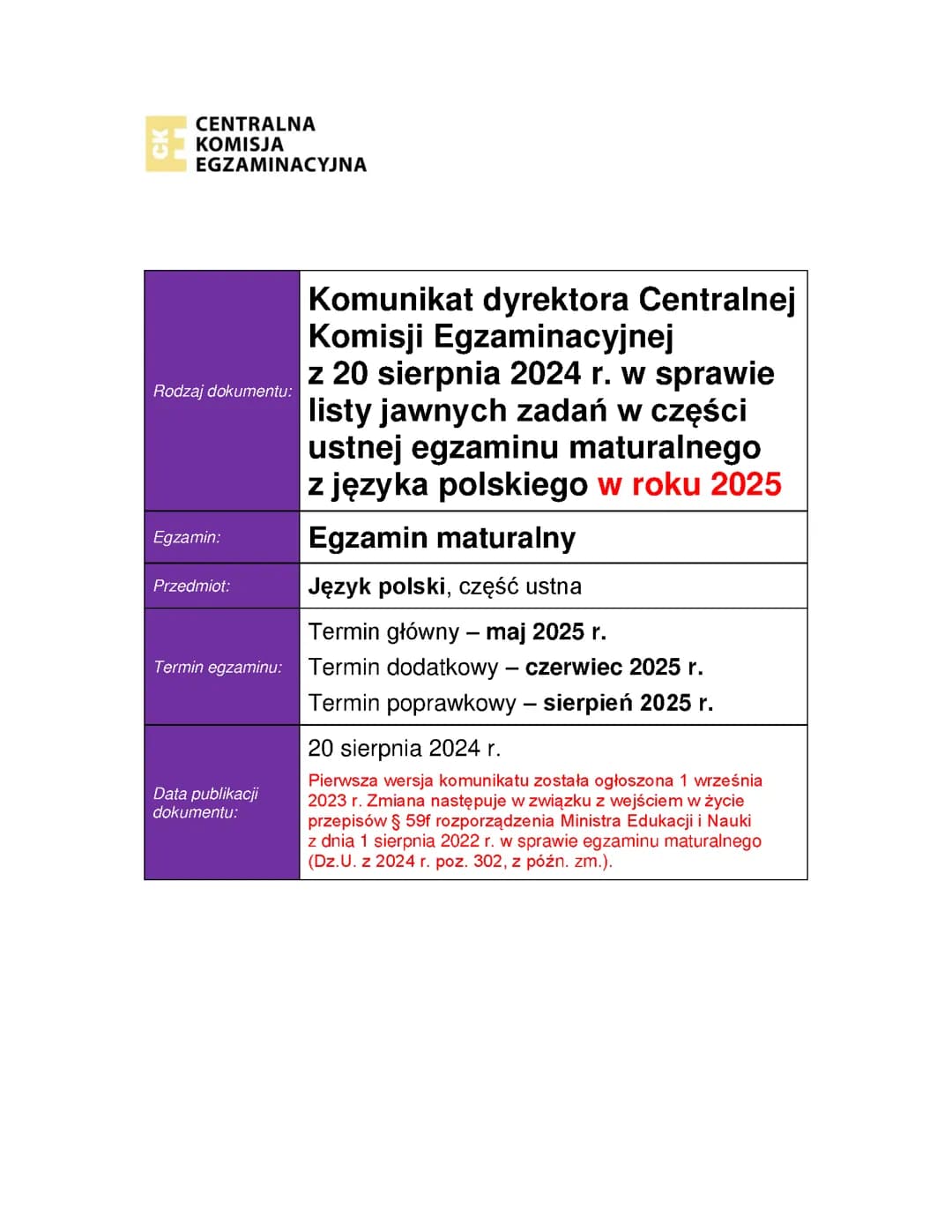 CKE
CENTRALNA
KOMISJA
EGZAMINACYJNA

| Rodzaj dokumentu: | Komunikat dyrektora Centralnej Komisji Egzaminacyjnej z 20 sierpnia 2024 r. w sprawie listy jawnych zadań w części ustnej egzaminu maturalnego z języka polskiego w roku 2025 |
|---|---|
| Egzamin: | Egzamin maturalny |
| Przedmiot: | Język polski, część ustna |
| Termin egzaminu: | Termin główny – maj 2025 r. Termin dodatkowy – czerwiec 2025 r. Termin poprawkowy – sierpień 2025 r. |
| Data publikacji dokumentu: | 20 sierpnia 2024 r. Pierwsza wersja komunikatu została ogłoszona 1 września 2023 r. Zmiana następuje w związku z wejściem w życie przepisów § 59f rozporządzenia Ministra Edukacji i Nauki z dnia 1 sierpnia 2022 r. w sprawie egzaminu maturalnego (Dz.U. z 2024 r. poz. 302, z późn. zm.). |